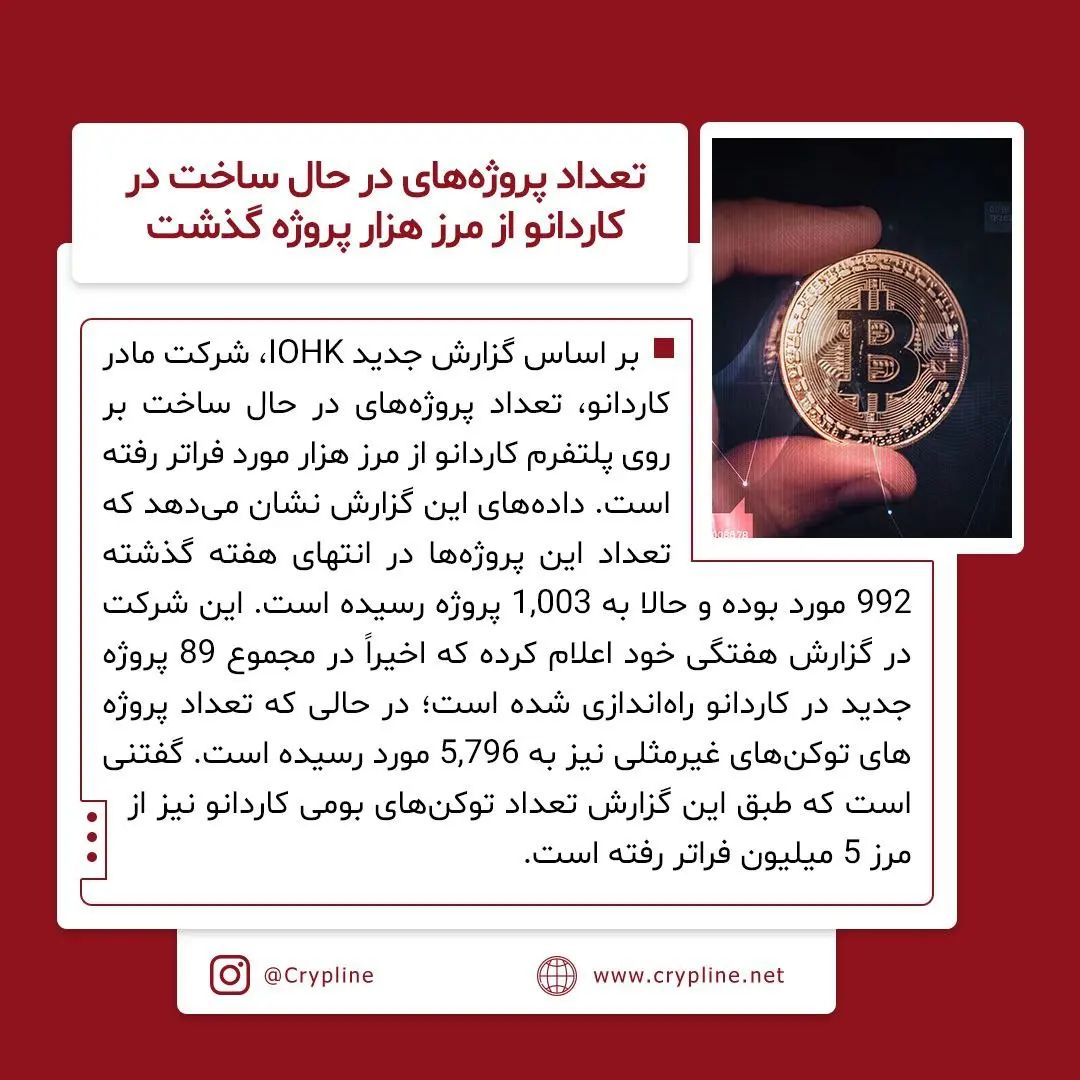 تعداد پروژه‌های در حال ساخت در کاردانو از مرز هزار پروژه گذشت

بر اساس گزارش جدید IOHK، شرکت مادر کاردانو، تعداد پروژه‌های در حال ساخت بر روی پلتفرم کاردانو از مرز هزار مورد فراتر رفته است. داده‌های این گزارش نشان می‌دهد که تعداد این پروژه‌ها در انتهای هفته گذشته 992 مورد بوده و حالا به 1,003 پروژه رسیده است. این شرکت در گزارش هفتگی خود اعلام کرده که اخیراً در مجموع 89 پروژه جدید در کاردانو راه‌اندازی شده است؛ در حالی که تعداد پروژه های توکن‌های غیرمثلی نیز به 5,796 مورد رسیده است. گفتنی است که طبق این گزارش تعداد توکن‌های بومی کاردانو نیز از مرز 5 میلیون فراتر رفته است.

@Crypline
www.crypline.net